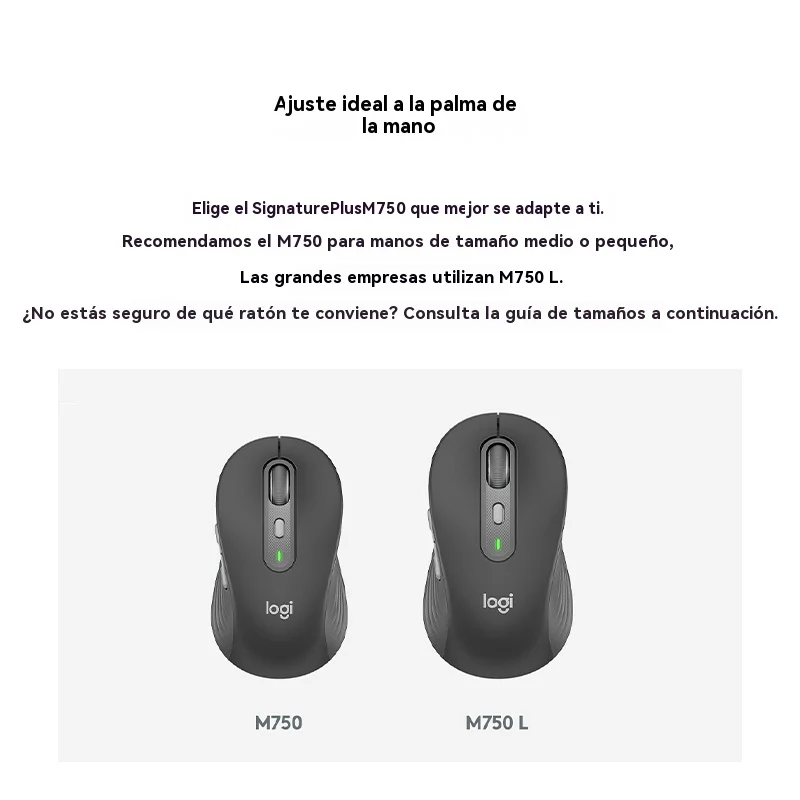 Ajuste ideal a la palma de la mano

Elige el SignaturePlusM750 que mejor se adapte a ti.

Recomendamos el M750 para manos de tamaño medio o pequeño,

Las grandes empresas utilizan M750 L.

¿No estás seguro de qué ratón te conviene? Consulta la guía de tamaños a continuación.

logi

logi

M750

M750 L